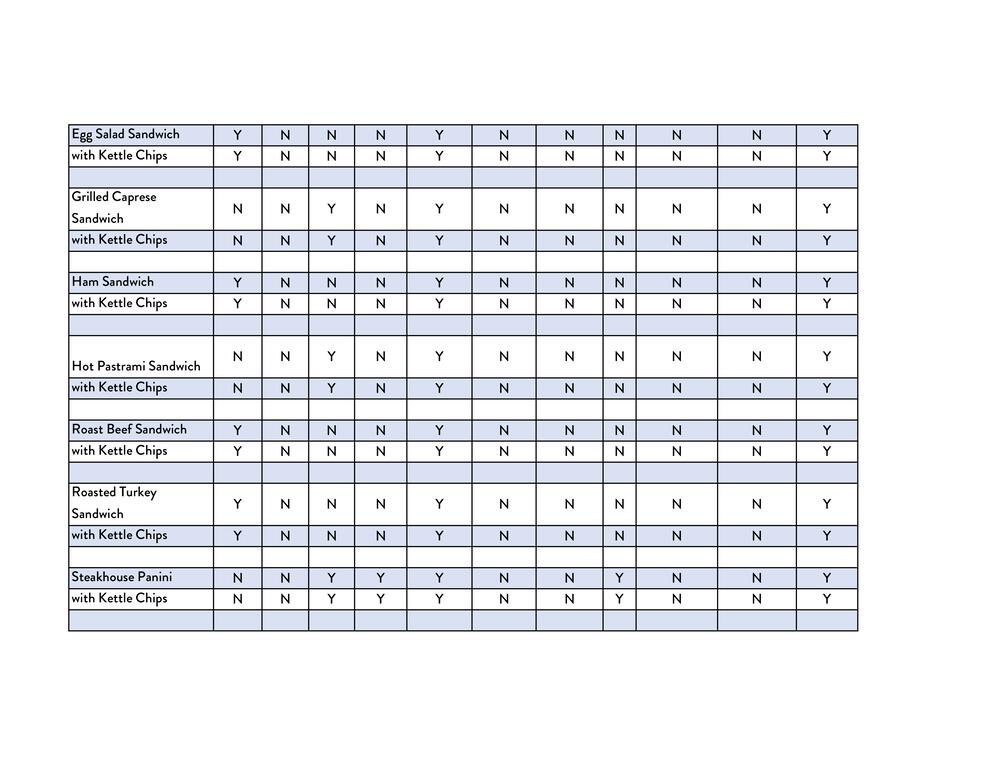 | | | | | | | | | | | | |
|---|---|---|---|---|---|---|---|---|---|---|---|
| Egg Salad Sandwich | Y | N | N | N | Y | N | N | N | N | N | Y |
| with Kettle Chips | Y | N | N | N | Y | N | N | N | N | N | Y |
| | | | | | | | | | | | |
| Grilled Caprese Sandwich | N | N | Y | N | Y | N | N | N | N | N | Y |
| with Kettle Chips | N | N | Y | N | Y | N | N | N | N | N | Y |
| | | | | | | | | | | | |
| Ham Sandwich | Y | N | N | N | Y | N | N | N | N | N | Y |
| with Kettle Chips | Y | N | N | N | Y | N | N | N | N | N | Y |
| | | | | | | | | | | | |
| Hot Pastrami Sandwich | N | N | Y | N | Y | N | N | N | N | N | Y |
| with Kettle Chips | N | N | Y | N | Y | N | N | N | N | N | Y |
| | | | | | | | | | | | |
| Roast Beef Sandwich | Y | N | N | N | Y | N | N | N | N | N | Y |
| with Kettle Chips | Y | N | N | N | Y | N | N | N | N | N | Y |
| | | | | | | | | | | | |
| Roasted Turkey Sandwich | Y | N | N | N | Y | N | N | N | N | N | Y |
| with Kettle Chips | Y | N | N | N | Y | N | N | N | N | N | Y |
| | | | | | | | | | | | |
| Steakhouse Panini | N | N | Y | Y | Y | N | N | Y | N | N | Y |
| with Kettle Chips | N | N | Y | Y | Y | N | N | Y | N | N | Y |
| | | | | | | | | | | | |